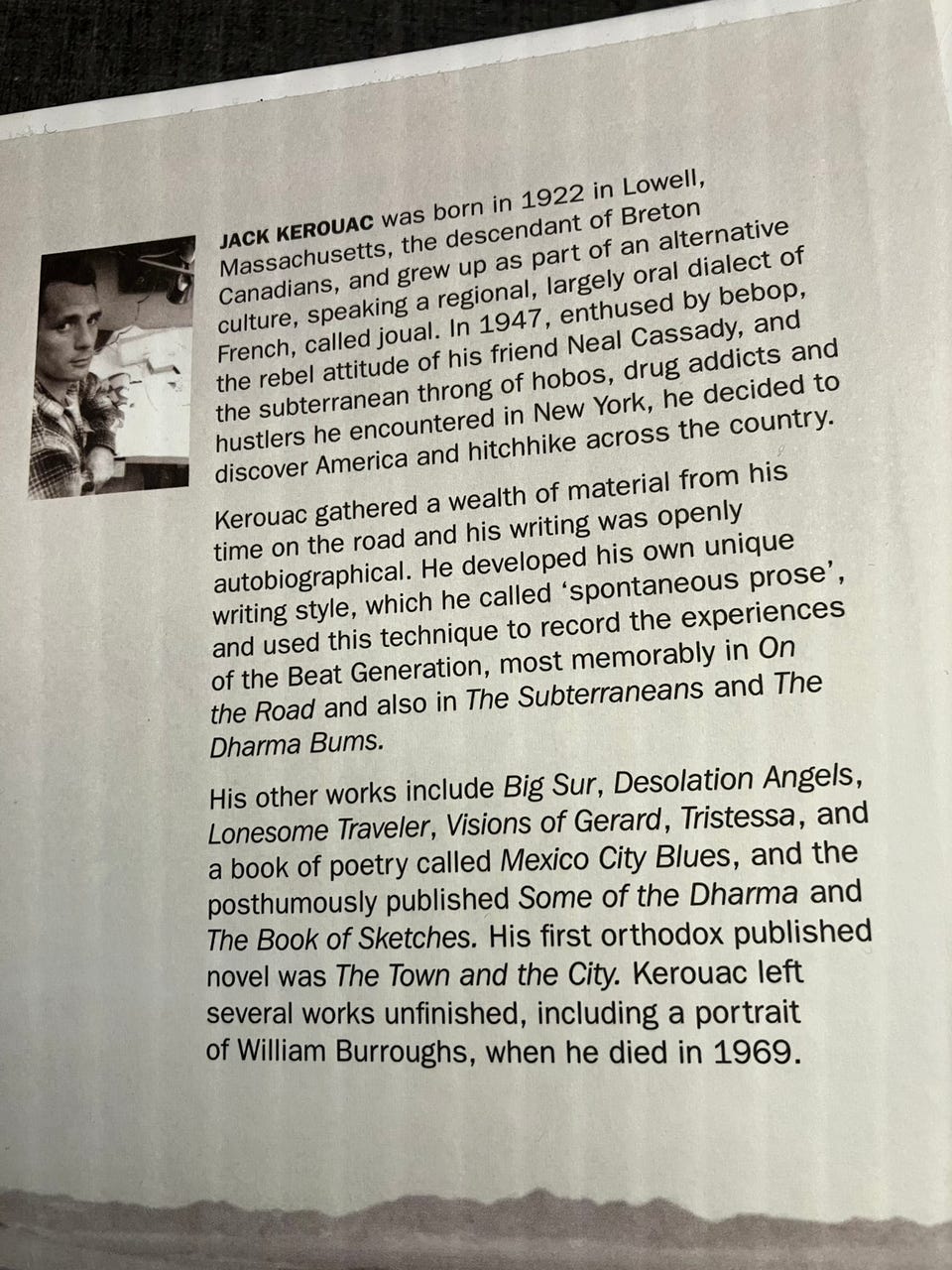 JACK KEROUAC was born in 1922 in Lowell, Massachusetts, the descendant of Breton Canadians, and grew up as part of an alternative culture, speaking a regional, largely oral dialect of French, called joual. In 1947, enthused by bebop, the rebel attitude of his friend Neal Cassady, and the subterranean throng of hobos, drug addicts and hustlers he encountered in New York, he decided to discover America and hitchhike across the country.

Kerouac gathered a wealth of material from his time on the road and his writing was openly autobiographical. He developed his own unique writing style, which he called 'spontaneous prose', and used this technique to record the experiences of the Beat Generation, most memorably in On the Road and also in The Subterraneans and The Dharma Bums.

His other works include Big Sur, Desolation Angels, Lonesome Traveler, Visions of Gerard, Tristessa, and a book of poetry called Mexico City Blues, and the posthumously published Some of the Dharma and The Book of Sketches. His first orthodox published novel was The Town and the City. Kerouac left several works unfinished, including a portrait of William Burroughs, when he died in 1969.